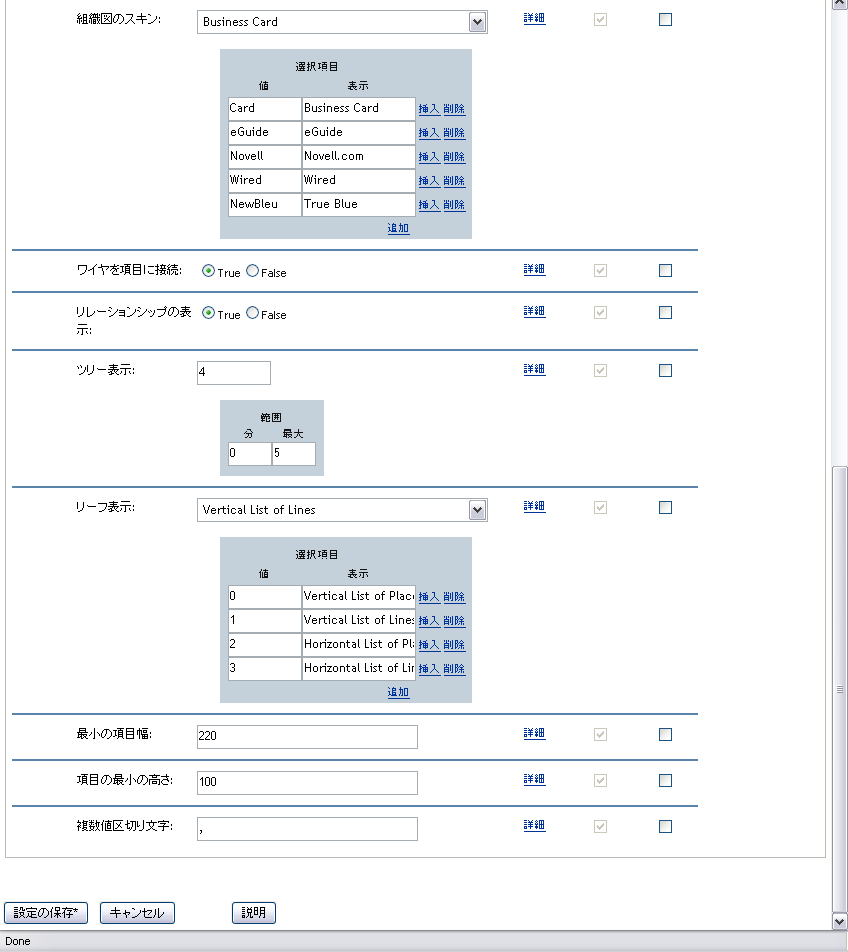 組織図のスキン: Business Card 詳細

選択項目

| 値 | 表示 | |
|---|---|---|
| Card | Business Card | 挿入 削除 |
| eGuide | eGuide | 挿入 削除 |
| Novell | Novell.com | 挿入 削除 |
| Wired | Wired | 挿入 削除 |
| NewBleu | True Blue | 挿入 削除 |

追加

ワイヤを項目に接続: True False 詳細

リレーションシップの表示: True False 詳細

ツリー表示: 4 詳細

範囲

| 分 | 最大 |
|---|---|
| 0 | 5 |

リーフ表示: Vertical List of Lines 詳細

選択項目

| 値 | 表示 | |
|---|---|---|
| 0 | Vertical List of Plac | 挿入 削除 |
| 1 | Vertical List of Lines | 挿入 削除 |
| 2 | Horizontal List of Pl | 挿入 削除 |
| 3 | Horizontal List of Lir | 挿入 削除 |

追加

最小の項目幅: 220 詳細

項目の最小の高さ: 100 詳細

複数値区切り文字: , 詳細

設定の保存* キャンセル 説明

Done